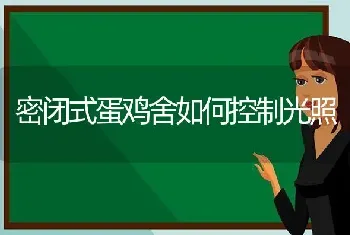 密闭式蛋鸡舍如何控制光照